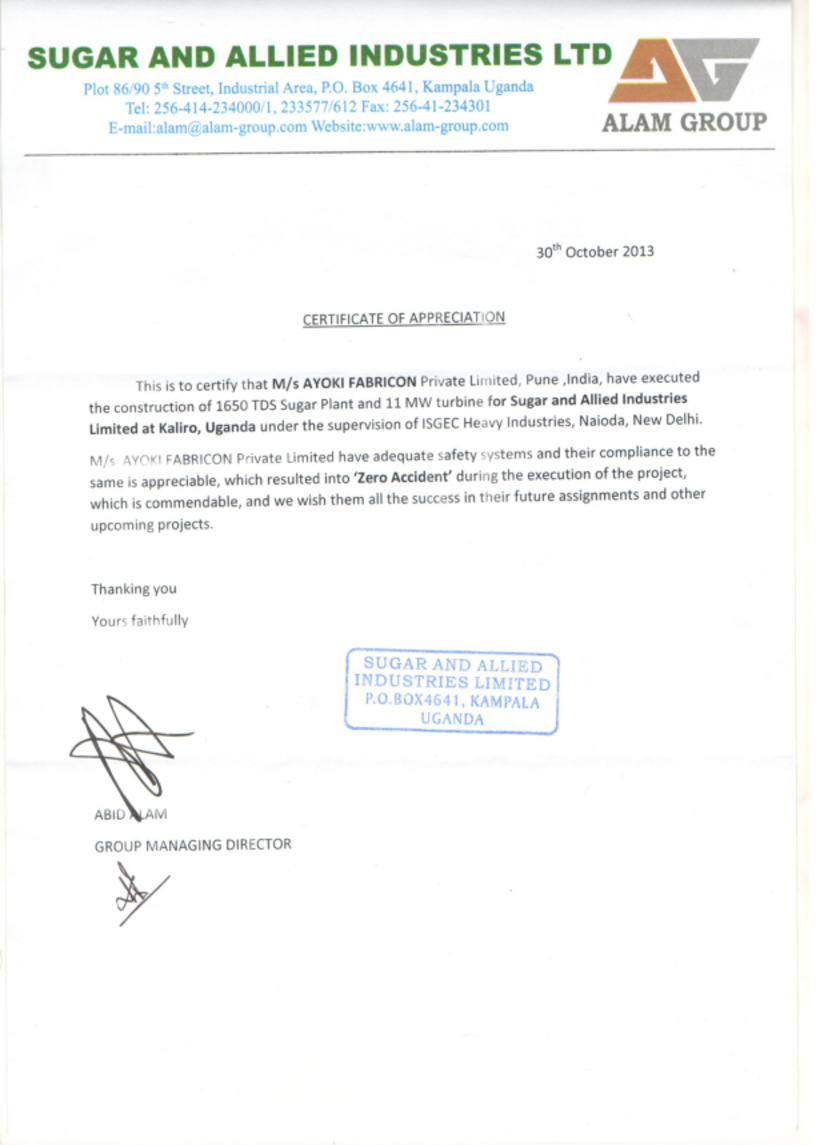 SUGAR AND ALLIED INDUSTRIES LTD

Plot 86/90 5th Street, Industrial Area, P.O. Box 4641, Kampala Uganda
Tel: 256-414-234000/1, 233577/612 Fax: 256-41-234301
E-mail:alam@alam-group.com Website:www.alam-group.com

ALAM GROUP

30th October 2013

CERTIFICATE OF APPRECIATION

This is to certify that M/s AYOKI FABRICON Private Limited, Pune ,India, have executed the construction of 1650 TDS Sugar Plant and 11 MW turbine for Sugar and Allied Industries Limited at Kaliro, Uganda under the supervision of ISGEC Heavy Industries, Naioda, New Delhi.

M/s AYOKI FABRICON Private Limited have adequate safety systems and their compliance to the same is appreciable, which resulted into 'Zero Accident' during the execution of the project, which is commendable, and we wish them all the success in their future assignments and other upcoming projects.

Thanking you

Yours faithfully

SUGAR AND ALLIED INDUSTRIES LIMITED P.O.BOX4641, KAMPALA UGANDA

ABID ALAM

GROUP MANAGING DIRECTOR